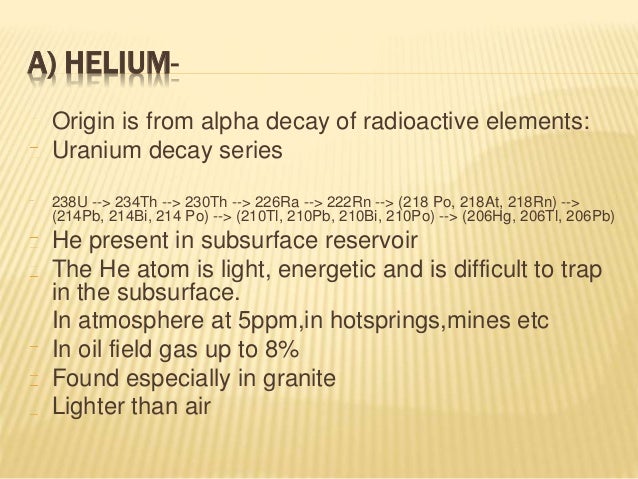 A) HELIUM-

Origin is from alpha decay of radioactive elements:

Uranium decay series

238U --> 234Th --> 230Th --> 226Ra --> 222Rn --> (218 Po, 218At, 218Rn) --> (214Pb, 214Bi, 214 Po) --> (210Tl, 210Pb, 210Bi, 210Po) --> (206Hg, 206Tl, 206Pb)

He present in subsurface reservoir

The He atom is light, energetic and is difficult to trap in the subsurface.

In atmosphere at 5ppm,in hotsprings,mines etc

In oil field gas up to 8%

Found especially in granite

Lighter than air